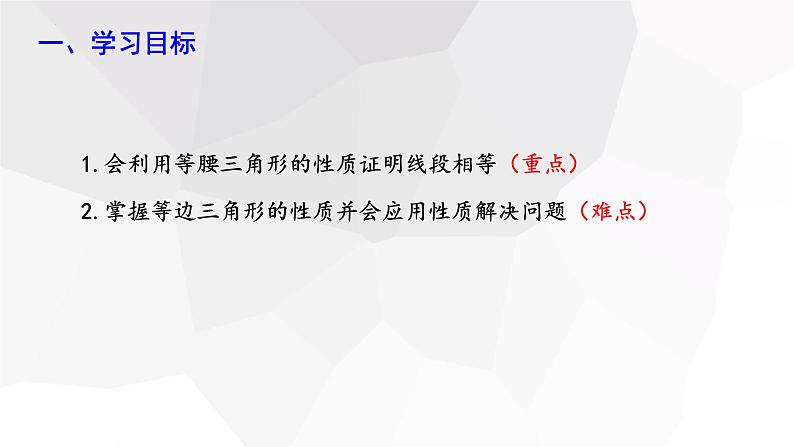 一、学习目标

1. 会利用等腰三角形的性质证明线段相等（重点）

2. 掌握等边三角形的性质并会应用性质解决问题（难点）